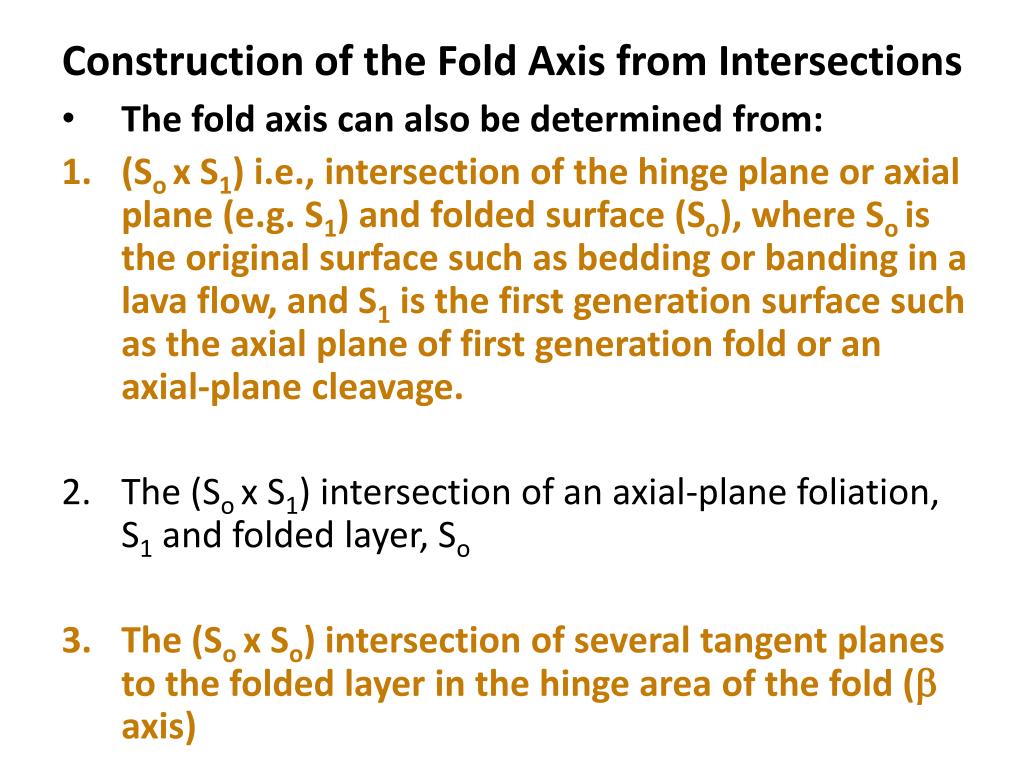 Construction of the Fold Axis from Intersections

• The fold axis can also be determined from:

1. ($S_o$ x $S_1$) i.e., intersection of the hinge plane or axial plane (e.g. $S_1$) and folded surface ($S_o$), where $S_o$ is the original surface such as bedding or banding in a lava flow, and $S_1$ is the first generation surface such as the axial plane of first generation fold or an axial-plane cleavage.

2. The ($S_o$ x $S_1$) intersection of an axial-plane foliation, $S_1$ and folded layer, $S_o$

3. The ($S_o$ x $S_o$) intersection of several tangent planes to the folded layer in the hinge area of the fold ($\beta$ axis)